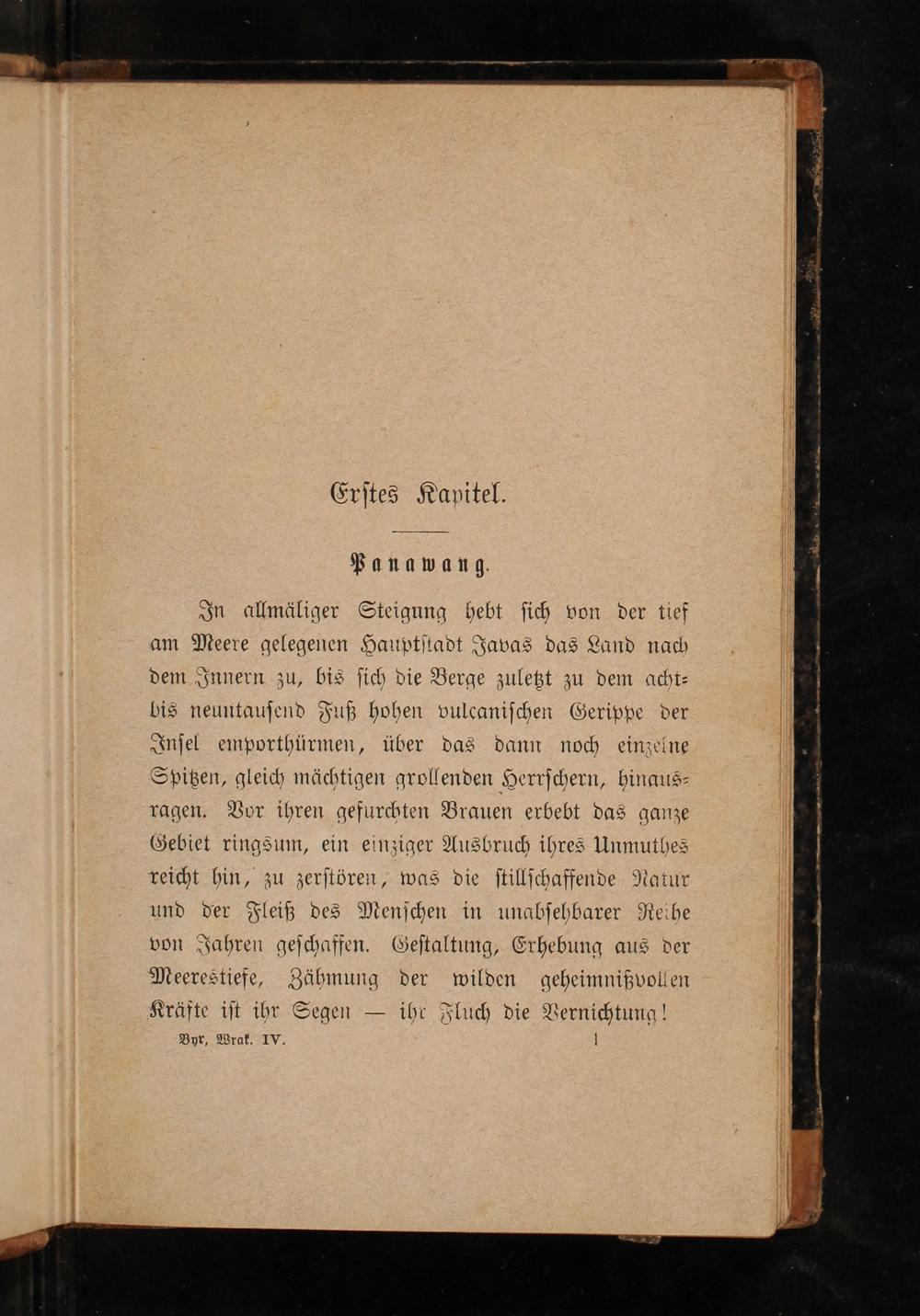 Erstes Kapitel.

Panawang.

In allmäliger Steigung hebt sich von der tief am Meere gelegenen Hauptstadt Javas das Land nach dem Innern zu, bis sich die Berge zuletzt zu dem acht- bis neuntausend Fuß hohen vulcanischen Gerippe der Insel emporthürmen, über das dann noch einzelne Spitzen, gleich mächtigen grollenden Herrschern, hinausragen. Vor ihren gefurchten Brauen erbebt das ganze Gebiet ringsum, ein einziger Ausbruch ihres Unmuthes reicht hin, zu zerstören, was die stillschaffende Natur und der Fleiß des Menschen in unabsehbarer Reihe von Jahren geschaffen. Gestaltung, Erhebung aus der Meerestiefe, Zähmung der wilden geheimnißvollen Kräfte ist ihr Segen — ihr Fluch die Vernichtung!

Byr, Wrak. IV. 1